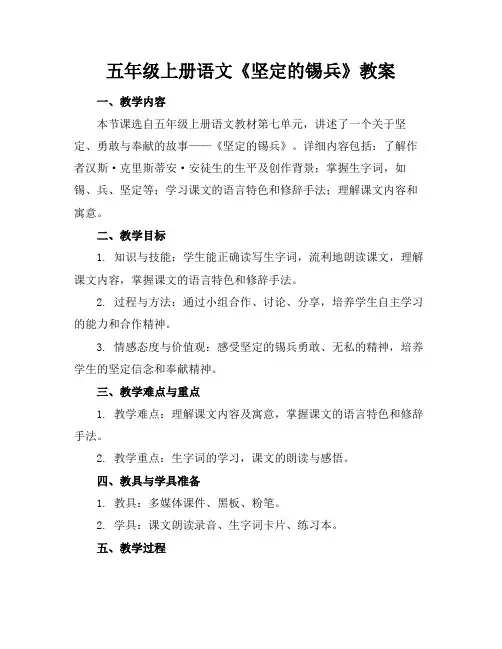 五年级上册语文《坚定的锡兵》教案

一、教学内容

本节课选自五年级上册语文教材第七单元，讲述了一个关于坚定、勇敢与奉献的故事——《坚定的锡兵》。详细内容包括：了解作者汉斯·克里斯蒂安·安徒生的生平及创作背景；掌握生字词，如锡、兵、坚定等；学习课文的语言特色和修辞手法；理解课文内容和寓意。

二、教学目标

1. 知识与技能：学生能正确读写生字词，流利地朗读课文，理解课文内容，掌握课文的语言特色和修辞手法。

2. 过程与方法：通过小组合作、讨论、分享，培养学生自主学习的能力和合作精神。

3. 情感态度与价值观：感受坚定的锡兵勇敢、无私的精神，培养学生的坚定信念和奉献精神。

三、教学难点与重点

1. 教学难点：理解课文内容及寓意，掌握课文的语言特色和修辞手法。

2. 教学重点：生字词的学习，课文的朗读与感悟。

四、教具与学具准备

1. 教具：多媒体课件、黑板、粉笔。

2. 学具：课文朗读录音、生字词卡片、练习本。

五、教学过程